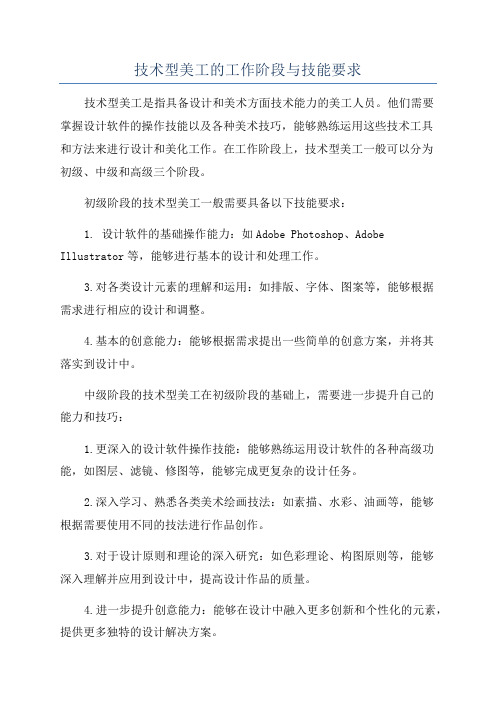 技术型美工的工作阶段与技能要求

技术型美工是指具备设计和美术方面技术能力的美工人员。他们需要掌握设计软件的操作技能以及各种美术技巧，能够熟练运用这些技术工具和方法来进行设计和美化工作。在工作阶段上，技术型美工一般可以分为初级、中级和高级三个阶段。

初级阶段的技术型美工一般需要具备以下技能要求：

1. 设计软件的基础操作能力：如Adobe Photoshop、Adobe Illustrator等，能够进行基本的设计和处理工作。

3.对各类设计元素的理解和运用：如排版、字体、图案等，能够根据需求进行相应的设计和调整。

4.基本的创意能力：能够根据需求提出一些简单的创意方案，并将其落实到设计中。

中级阶段的技术型美工在初级阶段的基础上，需要进一步提升自己的能力和技巧：

1.更深入的设计软件操作技能：能够熟练运用设计软件的各种高级功能，如图层、滤镜、修图等，能够完成更复杂的设计任务。

2.深入学习、熟悉各类美术绘画技法：如素描、水彩、油画等，能够根据需要使用不同的技法进行作品创作。

3.对于设计原则和理论的深入研究：如色彩理论、构图原则等，能够深入理解并应用到设计中，提高设计作品的质量。

4.进一步提升创意能力：能够在设计中融入更多创新和个性化的元素，提供更多独特的设计解决方案。